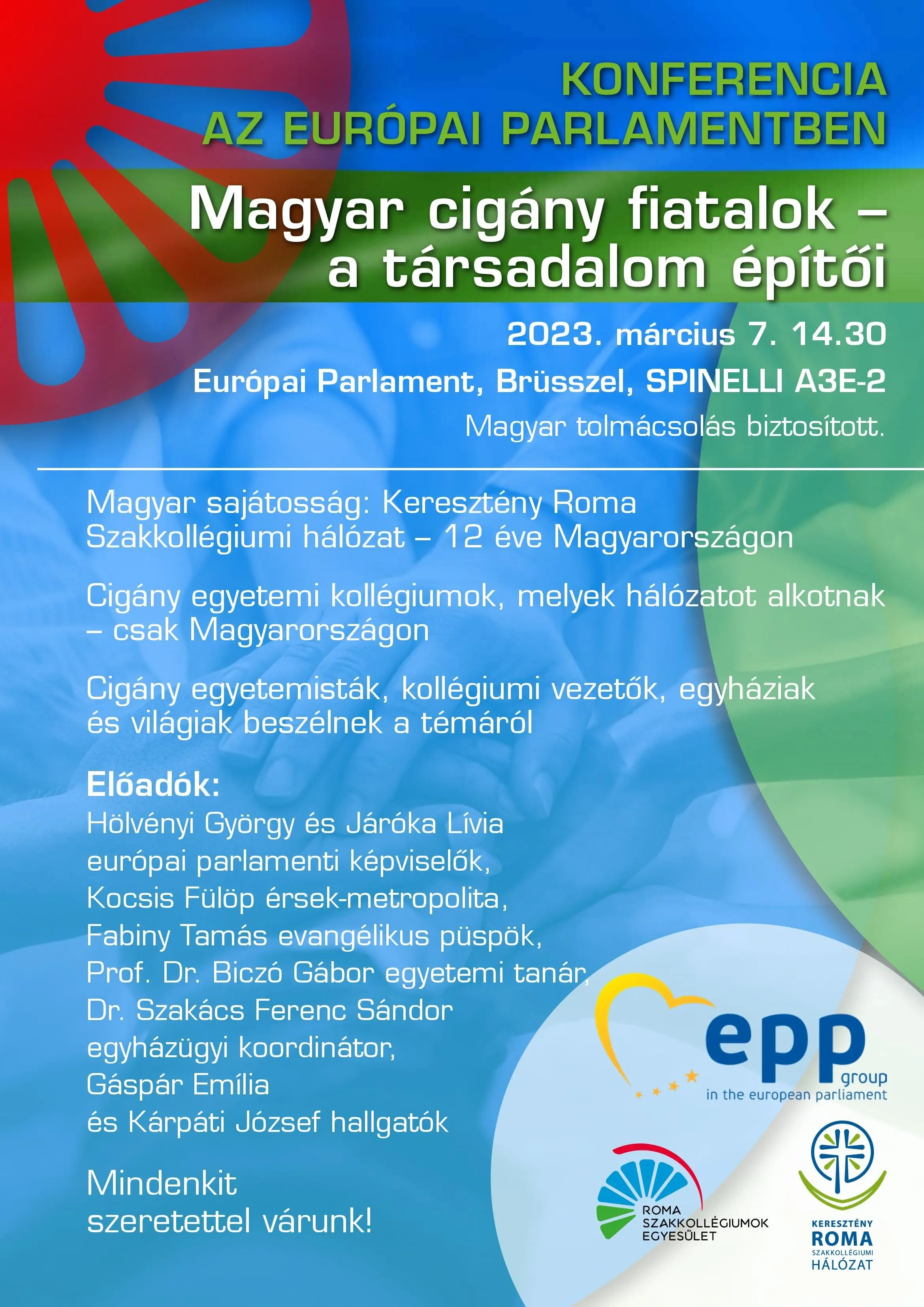 KONFERENCIA
AZ EURÓPAI PARLAMENTBEN

Magyar cigány fiatalok – a társadalom építői

2023. március 7. 14.30

Európai Parlament, Brüsszel, SPINELLI A3E-2

Magyar tolmácsolás biztosított.

Magyar sajátosság: Keresztény Roma Szakkollégiumi hálózat – 12 éve Magyarországon

Cigány egyetemi kollégiumok, melyek hálózatot alkotnak – csak Magyarországon

Cigány egyetemisták, kollégiumi vezetők, egyháziak és világiak beszélnek a témáról

Előadók:
Hölvényi György és Járóka Lívia
európai parlamenti képviselők,
Kocsis Fülöp érsek-metropolita,
Fabiny Tamás evangélikus püspök,
Prof. Dr. Biczó Gábor egyetemi tanár,
Dr. Szakács Ferenc Sándor
egyházügyi koordinátor,
Gáspár Emília
és Kárpáti József hallgatók

Mindenkit
szeretettel várunk!

epp group
in the european parliament

ROMA
SZAKKOLLÉGIUMOK
EGYESÜLET

KERESZTÉNY
ROMA
SZAKKOLLÉGIUMI
HÁLÓZAT